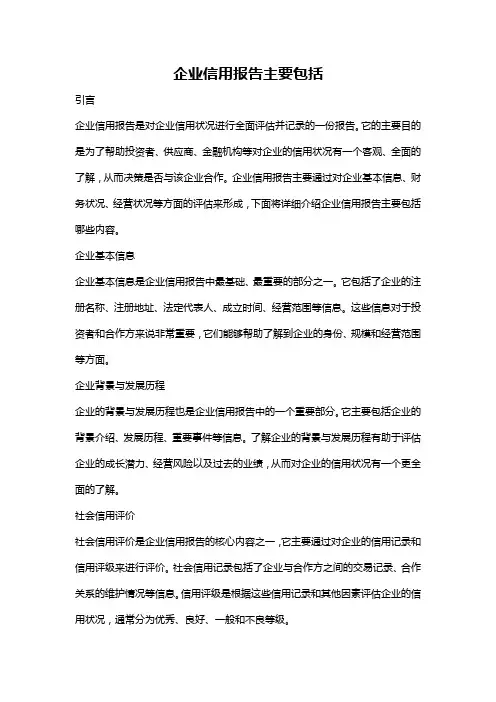 企业信用报告主要包括

引言

企业信用报告是对企业信用状况进行全面评估并记录的一份报告。它的主要目的是为了帮助投资者、供应商、金融机构等对企业的信用状况有一个客观、全面的了解，从而决策是否与该企业合作。企业信用报告主要通过对企业基本信息、财务状况、经营状况等方面的评估来形成，下面将详细介绍企业信用报告主要包括哪些内容。

企业基本信息

企业基本信息是企业信用报告中最基础、最重要的部分之一。它包括了企业的注册名称、注册地址、法定代表人、成立时间、经营范围等信息。这些信息对于投资者和合作方来说非常重要，它们能够帮助了解到企业的身份、规模和经营范围等方面。

企业背景与发展历程

企业的背景与发展历程也是企业信用报告中的一个重要部分。它主要包括企业的背景介绍、发展历程、重要事件等信息。了解企业的背景与发展历程有助于评估企业的成长潜力、经营风险以及过去的业绩，从而对企业的信用状况有一个更全面的了解。

社会信用评价

社会信用评价是企业信用报告的核心内容之一，它主要通过对企业的信用记录和信用评级来进行评价。社会信用记录包括了企业与合作方之间的交易记录、合作关系的维护情况等信息。信用评级是根据这些信用记录和其他因素评估企业的信用状况，通常分为优秀、良好、一般和不良等级。